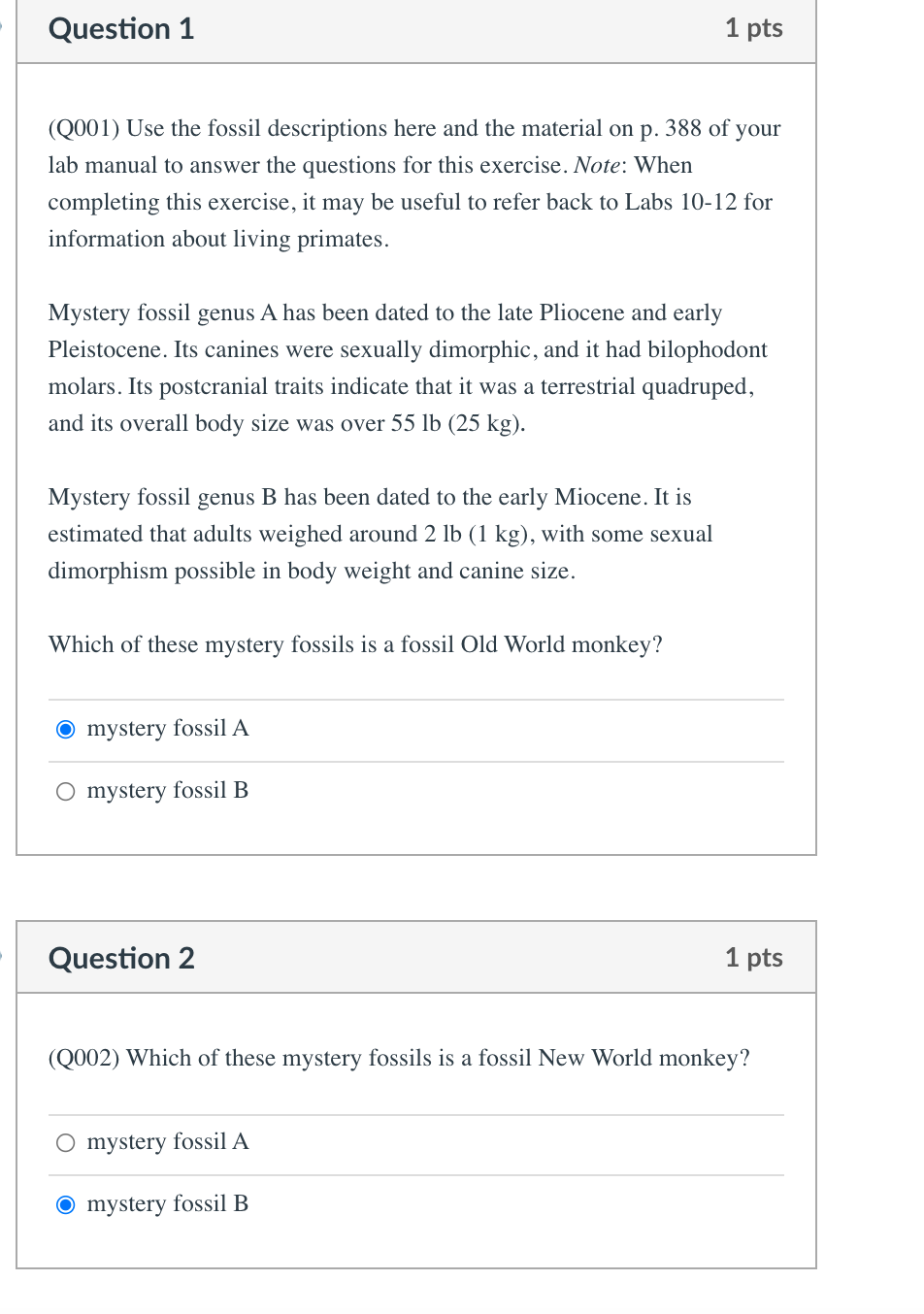 Question 1

1 pts

(Q001) Use the fossil descriptions here and the material on p. 388 of your lab manual to answer the questions for this exercise. Note: When completing this exercise, it may be useful to refer back to Labs 10-12 for information about living primates.

Mystery fossil genus A has been dated to the late Pliocene and early Pleistocene. Its canines were sexually dimorphic, and it had bilophodont molars. Its postcranial traits indicate that it was a terrestrial quadruped, and its overall body size was over 55 lb (25 kg).

Mystery fossil genus B has been dated to the early Miocene. It is estimated that adults weighed around 2 lb (1 kg), with some sexual dimorphism possible in body weight and canine size.

Which of these mystery fossils is a fossil Old World monkey?

mystery fossil A

mystery fossil B

Question 2

1 pts

(Q002) Which of these mystery fossils is a fossil New World monkey?

mystery fossil A

mystery fossil B